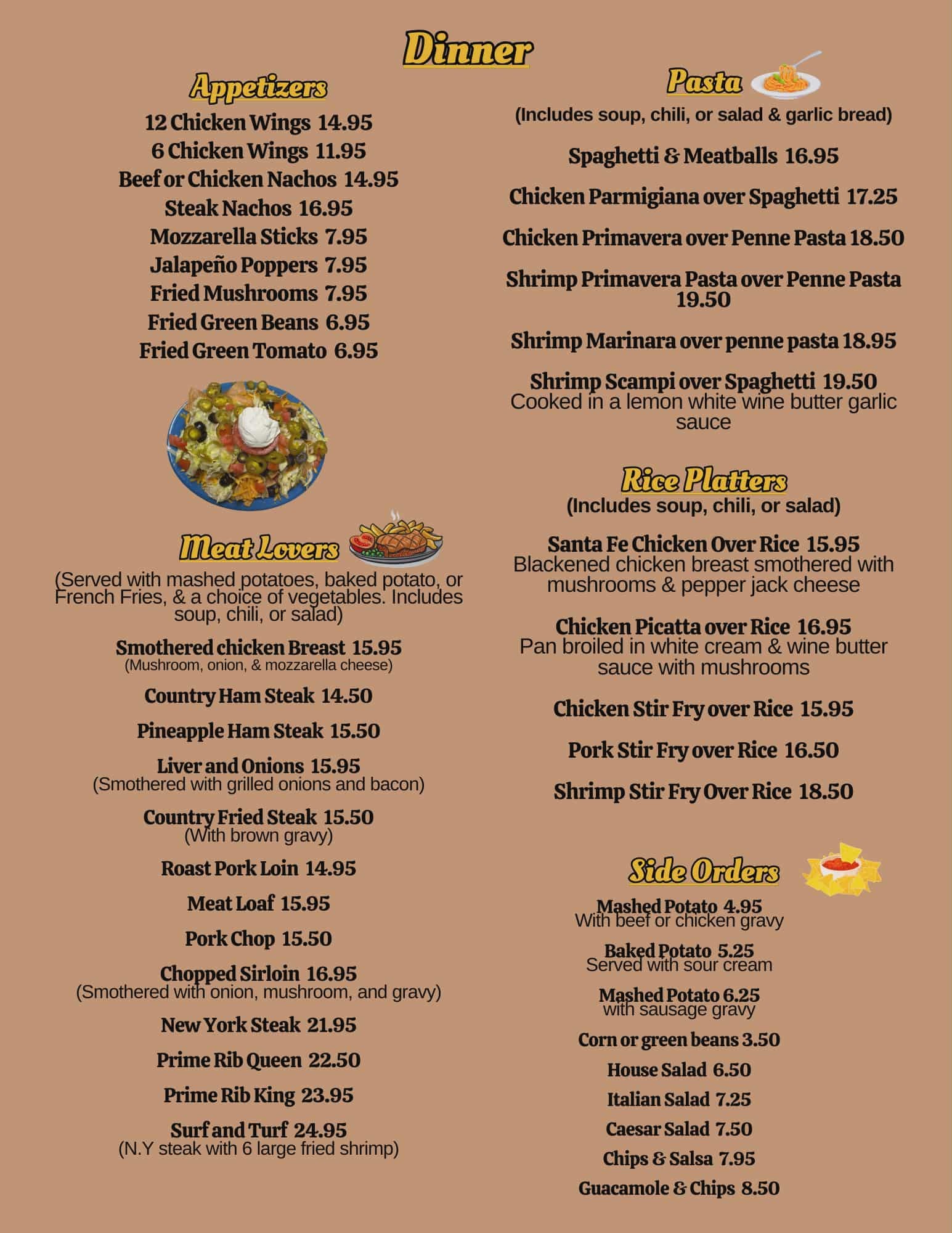 Dinner

Appetizers

12 Chicken Wings 14.95

6 Chicken Wings 11.95

Beef or Chicken Nachos 14.95

Steak Nachos 16.95

Mozzarella Sticks 7.95

Jalapeño Poppers 7.95

Fried Mushrooms 7.95

Fried Green Beans 6.95

Fried Green Tomato 6.95

Meat Lovers

(Served with mashed potatoes, baked potato, or French Fries, & a choice of vegetables. Includes soup, chili, or salad)

Smothered chicken Breast 15.95
(Mushroom, onion, & mozzarella cheese)

Country Ham Steak 14.50

Pineapple Ham Steak 15.50

Liver and Onions 15.95
(Smothered with grilled onions and bacon)

Country Fried Steak 15.50
(With brown gravy)

Roast Pork Loin 14.95

Meat Loaf 15.95

Pork Chop 15.50

Chopped Sirloin 16.95
(Smothered with onion, mushroom, and gravy)

New York Steak 21.95

Prime Rib Queen 22.50

Prime Rib King 23.95

Surf and Turf 24.95
(N.Y steak with 6 large fried shrimp)

Pasta

(Includes soup, chili, or salad & garlic bread)

Spaghetti & Meatballs 16.95

Chicken Parmigiana over Spaghetti 17.25

Chicken Primavera over Penne Pasta 18.50

Shrimp Primavera Pasta over Penne Pasta 19.50

Shrimp Marinara over penne pasta 18.95

Shrimp Scampi over Spaghetti 19.50
Cooked in a lemon white wine butter garlic sauce

Rice Platters

(Includes soup, chili, or salad)

Santa Fe Chicken Over Rice 15.95
Blackened chicken breast smothered with mushrooms & pepper jack cheese

Chicken Picatta over Rice 16.95
Pan broiled in white cream & wine butter sauce with mushrooms

Chicken Stir Fry over Rice 15.95

Pork Stir Fry over Rice 16.50

Shrimp Stir Fry Over Rice 18.50

Side Orders

Mashed Potato 4.95
With beef or chicken gravy

Baked Potato 5.25
Served with sour cream

Mashed Potato 6.25
with sausage gravy

Corn or green beans 3.50

House Salad 6.50

Italian Salad 7.25

Caesar Salad 7.50

Chips & Salsa 7.95

Guacamole & Chips 8.50